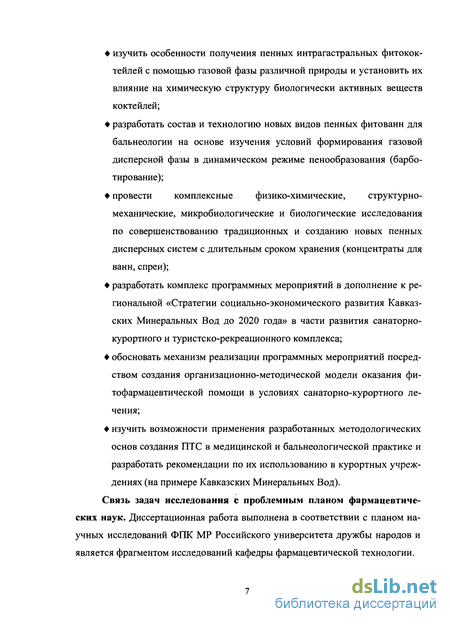 ♦ изучить особенности получения пенных интрагастральных фитококтейлей с помощью газовой фазы различной природы и установить их влияние на химическую структуру биологически активных веществ коктейлей;

♦ разработать состав и технологию новых видов пенных фитованн для бальнеологии на основе изучения условий формирования газовой дисперсной фазы в динамическом режиме пенообразования (барботирование);

♦ провести комплексные физико-химические, структурно-механические, микробиологические и биологические исследования по совершенствованию традиционных и созданию новых пенных дисперсных систем с длительным сроком хранения (концентраты для ванн, спреи);

♦ разработать комплекс программных мероприятий в дополнение к региональной «Стратегии социально-экономического развития Кавказских Минеральных Вод до 2020 года» в части развития санаторно-курортного и туристско-рекреационного комплекса;

♦ обосновать механизм реализации программных мероприятий посредством создания организационно-методической модели оказания фитофармацевтической помощи в условиях санаторно-курортного лечения;

♦ изучить возможности применения разработанных методологических основ создания ПТС в медицинской и бальнеологической практике и разработать рекомендации по их использованию в курортных учреждениях (на примере Кавказских Минеральных Вод).

Связь задач исследования с проблемным планом фармацевтических наук. Диссертационная работа выполнена в соответствии с планом научных исследований ФПК МР Российского университета дружбы народов и является фрагментом исследований кафедры фармацевтической технологии.

7

dsLib.net
библиотека диссертаций